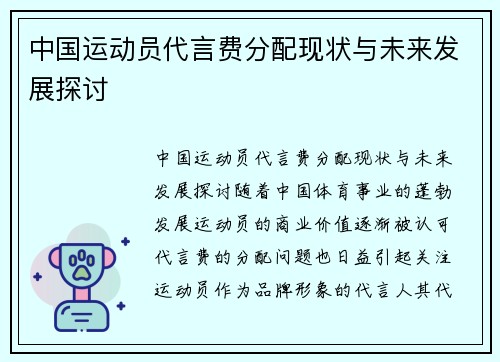 中国运动员代言费分配现状与未来发展探讨

中国运动员代言费分配现状与未来发展探讨随着中国体育事业的蓬勃发展运动员的商业价值逐渐被认可代言费的分配问题也日益引起关注运动员作为品牌形象的代言人其代